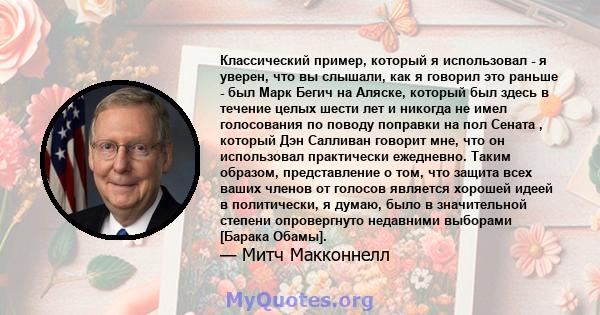 Классический пример, который я использовал - я уверен, что вы слышали, как я говорил это раньше - был Марк Бегич на Аляске, который был здесь в течение целых шести лет и никогда не имел голосования по поводу поправки на пол Сената , который Дэн Салливан говорит мне, что он использовал практически ежедневно. Таким образом, представление о том, что защита всех ваших членов от голосов является хорошей идеей в политически, я думаю, было в значительной степени опровергнуто недавними выборами [Барака Обамы].

— Митч Макконнелл

MyQuotes.org